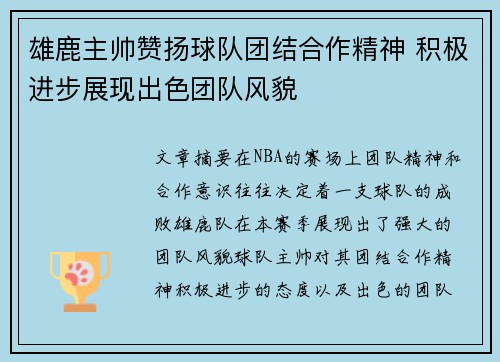 雄鹿主帅赞扬球队团结合作精神 积极进步展现出色团队风貌

文章摘要在NBA的赛场上团队精神和合作意识往往决定着一支球队的成败雄鹿队在本赛季展现出了强大的团队风貌球队主帅对其团结合作精神积极进步的态度以及出色的团队